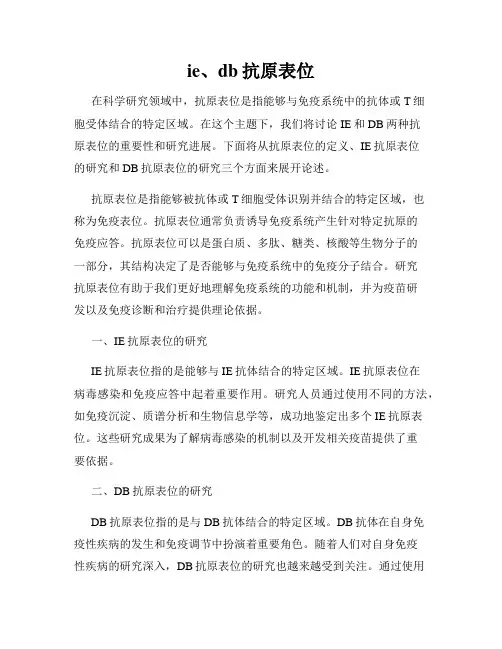 ie、db 抗原表位

在科学研究领域中，抗原表位是指能够与免疫系统中的抗体或 T 细胞受体结合的特定区域。在这个主题下，我们将讨论 IE 和 DB 两种抗原表位的重要性和研究进展。下面将从抗原表位的定义、IE 抗原表位的研究和 DB 抗原表位的研究三个方面来展开论述。

抗原表位是指能够被抗体或 T 细胞受体识别并结合的特定区域，也称为免疫表位。抗原表位通常负责诱导免疫系统产生针对特定抗原的免疫应答。抗原表位可以是蛋白质、多肽、糖类、核酸等生物分子的一部分，其结构决定了是否能够与免疫系统中的免疫分子结合。研究抗原表位有助于我们更好地理解免疫系统的功能和机制，并为疫苗研发以及免疫诊断和治疗提供理论依据。

一、IE 抗原表位的研究

IE 抗原表位指的是能够与 IE 抗体结合的特定区域。IE 抗原表位在病毒感染和免疫应答中起着重要作用。研究人员通过使用不同的方法，如免疫沉淀、质谱分析和生物信息学等，成功地鉴定出多个 IE 抗原表位。这些研究成果为了解病毒感染的机制以及开发相关疫苗提供了重要依据。

二、DB 抗原表位的研究

DB 抗原表位指的是与 DB 抗体结合的特定区域。DB 抗体在自身免疫性疾病的发生和免疫调节中扮演着重要角色。随着人们对自身免疫性疾病的研究深入，DB 抗原表位的研究也越来越受到关注。通过使用